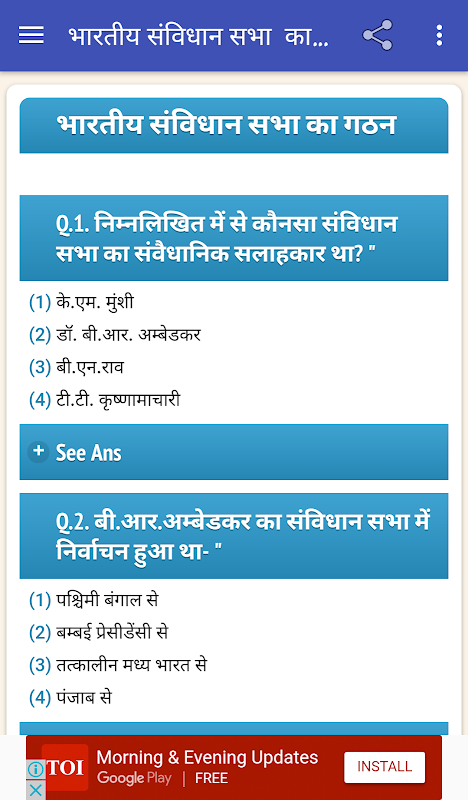 भारतीय संविधान सभा का...

भारतीय संविधान सभा का गठन

Q.1. निम्नलिखित में से कौनसा संविधान सभा का संवैधानिक सलाहकार था? "

(1) के.एम. मुंशी
(2) डॉ. बी.आर. अम्बेडकर
(3) बी.एन.राव
(4) टी.टी. कृष्णामाचारी

+ See Ans

Q.2. बी.आर.अम्बेडकर का संविधान सभा में निर्वाचन हुआ था- "

(1) पश्चिमी बंगाल से
(2) बम्बई प्रेसीडेंसी से
(3) तत्कालीन मध्य भारत से
(4) पंजाब से

TOI Morning & Evening Updates
Google Play | FREE
INSTALL